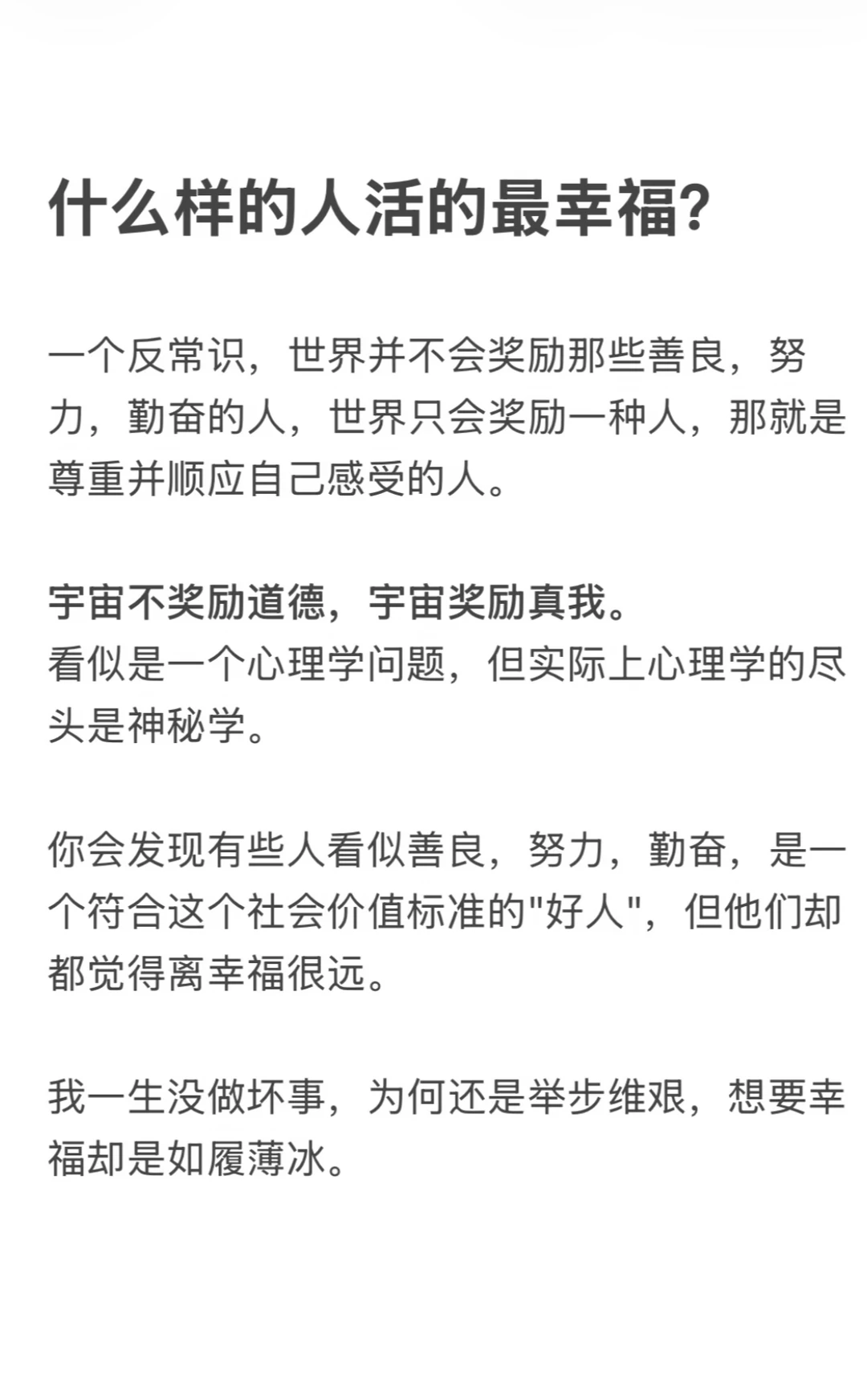 什么样的人活的最幸福?

一个反常识，世界并不会奖励那些善良，努力，勤奋的人，世界只会奖励一种人，那就是尊重并顺应自己感受的人。

宇宙不奖励道德，宇宙奖励真我。
看似是一个心理学问题，但实际上心理学的尽头是神秘学。

你会发现有些人看似善良，努力，勤奋，是一个符合这个社会价值标准的"好人"，但他们却都觉得离幸福很远。

我一生没做坏事，为何还是举步维艰，想要幸福却是如履薄冰。